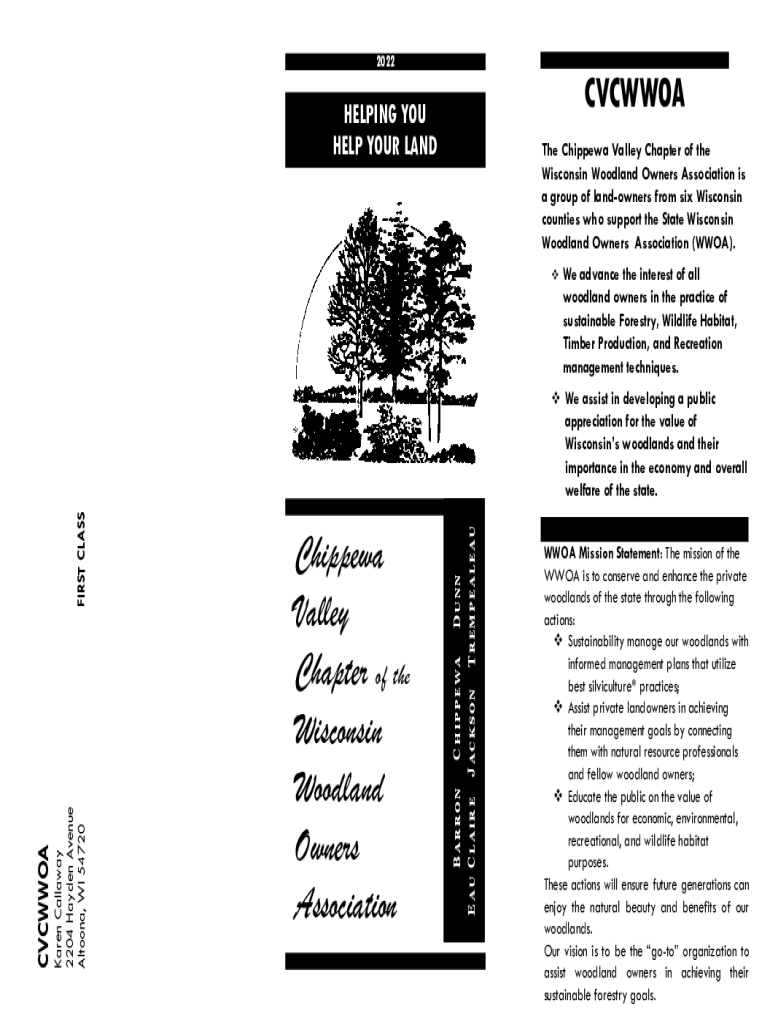 FIRST CLASS

CVCWWOA
Karen Callaway
2204 Hayden Avenue
Altoona, WI 54720

2022

HELPING YOU
HELP YOUR LAND

Chippewa
Valley
Chapter of the
Wisconsin
Woodland
Owners
Association

BARRON CHIPPEWA DUNN
EAU CLAIRE JACKSON TREMPEALEAU

CVCWWOA

The Chippewa Valley Chapter of the Wisconsin Woodland Owners Association is a group of land-owners from six Wisconsin counties who support the State Wisconsin Woodland Owners Association (WWOA).

❖ We advance the interest of all woodland owners in the practice of sustainable Forestry, Wildlife Habitat, Timber Production, and Recreation management techniques.

❖ We assist in developing a public appreciation for the value of Wisconsin's woodlands and their importance in the economy and overall welfare of the state.

WWOA Mission Statement: The mission of the WWOA is to conserve and enhance the private woodlands of the state through the following actions:

❖ Sustainability manage our woodlands with informed management plans that utilize best silviculture* practices;

❖ Assist private landowners in achieving their management goals by connecting them with natural resource professionals and fellow woodland owners;

❖ Educate the public on the value of woodlands for economic, environmental, recreational, and wildlife habitat purposes.

These actions will ensure future generations can enjoy the natural beauty and benefits of our woodlands.

Our vision is to be the "go-to" organization to assist woodland owners in achieving their sustainable forestry goals.